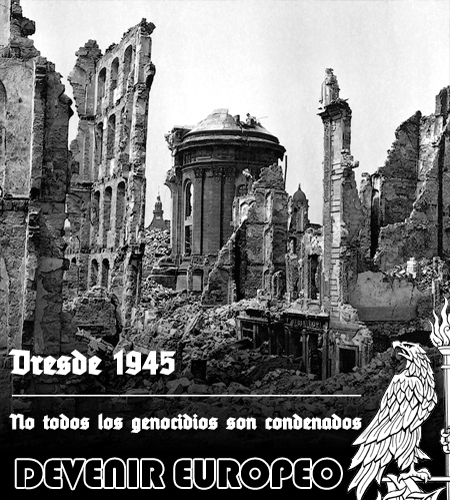 Dresde 1945

No todos los genocidios son condenados

DEVENIR EUROPEO